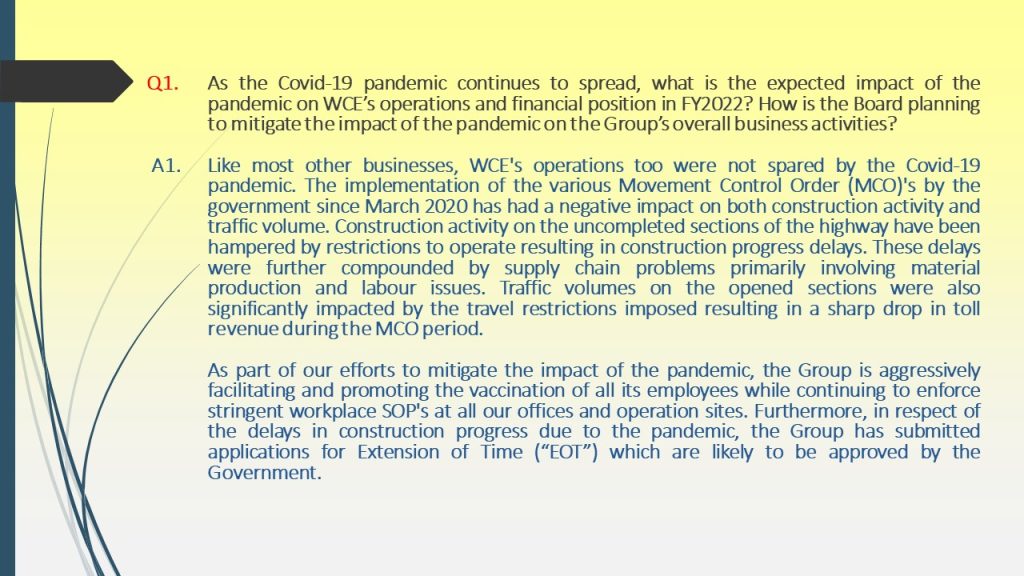 Q1. As the Covid-19 pandemic continues to spread, what is the expected impact of the pandemic on WCE's operations and financial position in FY2022? How is the Board planning to mitigate the impact of the pandemic on the Group's overall business activities?

A1. Like most other businesses, WCE's operations too were not spared by the Covid-19 pandemic. The implementation of the various Movement Control Order (MCO)'s by the government since March 2020 has had a negative impact on both construction activity and traffic volume. Construction activity on the uncompleted sections of the highway have been hampered by restrictions to operate resulting in construction progress delays. These delays were further compounded by supply chain problems primarily involving material production and labour issues. Traffic volumes on the opened sections were also significantly impacted by the travel restrictions imposed resulting in a sharp drop in toll revenue during the MCO period.

As part of our efforts to mitigate the impact of the pandemic, the Group is aggressively facilitating and promoting the vaccination of all its employees while continuing to enforce stringent workplace SOP's at all our offices and operation sites. Furthermore, in respect of the delays in construction progress due to the pandemic, the Group has submitted applications for Extension of Time ("EOT") which are likely to be approved by the Government.